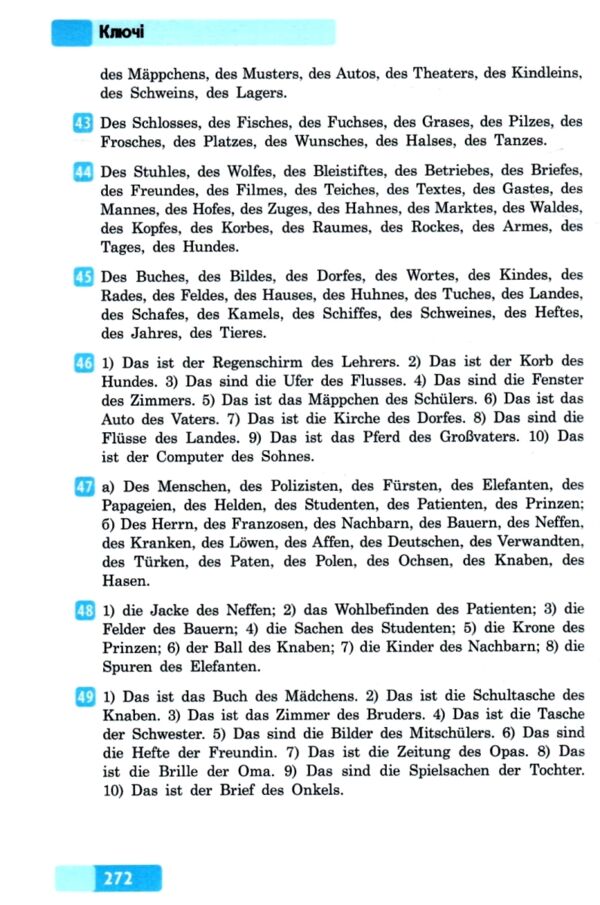 Ключі

des Mäppchens, des Musters, des Autos, des Theaters, des Kindleins, des Schweins, des Lagers.

43 Des Schlosses, des Fisches, des Fuchses, des Grases, des Pilzes, des Frosches, des Platzes, des Wunsches, des Halses, des Tanzes.

44 Des Stuhles, des Wolfes, des Bleistiftes, des Betriebes, des Briefes, des Freundes, des Filmes, des Teiches, des Textes, des Gastes, des Mannes, des Hofes, des Zuges, des Hahnes, des Marktes, des Waldes, des Kopfes, des Korbes, des Raumes, des Rockes, des Armes, des Tages, des Hundes.

45 Des Buches, des Bildes, des Dorfes, des Wortes, des Kindes, des Rades, des Feldes, des Hauses, des Huhnes, des Tuches, des Landes, des Schafes, des Kamels, des Schiffes, des Schweines, des Heftes, des Jahres, des Tieres.

46 1) Das ist der Regenschirm des Lehrers. 2) Das ist der Korb des Hundes. 3) Das sind die Ufer des Flusses. 4) Das sind die Fenster des Zimmers. 5) Das ist das Mäppchen des Schülers. 6) Das ist das Auto des Vaters. 7) Das ist die Kirche des Dorfes. 8) Das sind die Flüsse des Landes. 9) Das ist das Pferd des Großvaters. 10) Das ist der Computer des Sohnes.

47 a) Des Menschen, des Polizisten, des Fürsten, des Elefanten, des Papageien, des Helden, des Studenten, des Patienten, des Prinzen; б) Des Herrn, des Franzosen, des Nachbarn, des Bauern, des Neffen, des Kranken, des Löwen, des Affen, des Deutschen, des Verwandten, des Türken, des Paten, des Polen, des Ochsen, des Knaben, des Hasen.

48 1) die Jacke des Neffen; 2) das Wohlbefinden des Patienten; 3) die Felder des Bauern; 4) die Sachen des Studenten; 5) die Krone des Prinzen; 6) der Ball des Knaben; 7) die Kinder des Nachbarn; 8) die Spuren des Elefanten.

49 1) Das ist das Buch des Mädchens. 2) Das ist die Schultasche des Knaben. 3) Das ist das Zimmer des Bruders. 4) Das ist die Tasche der Schwester. 5) Das sind die Bilder des Mitschülers. 6) Das sind die Hefte der Freundin. 7) Das ist die Zeitung des Opas. 8) Das ist die Brille der Oma. 9) Das sind die Spielsachen der Tochter. 10) Das ist der Brief des Onkels.

272